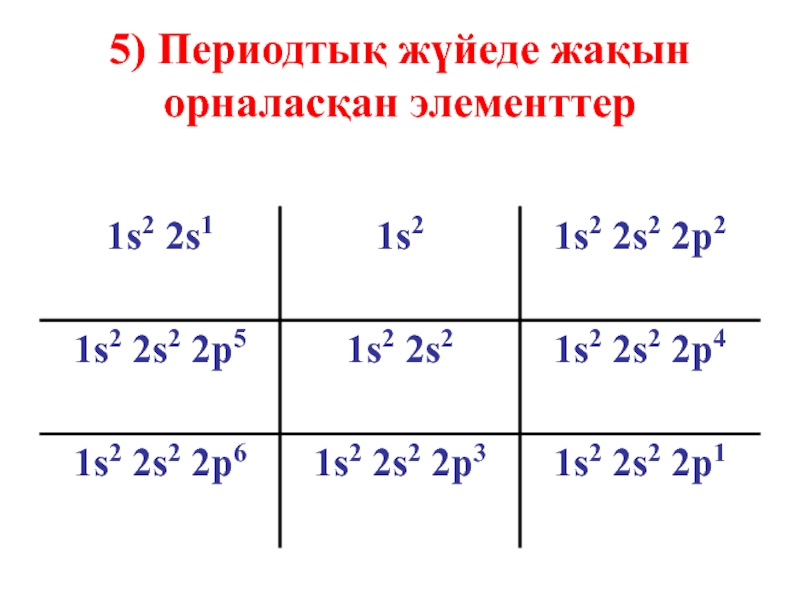 5) Периодтық жүйеде жақын орналасқан элементтер

| $1s^2 2s^1$ | $1s^2$ | $1s^2 2s^2 2p^2$ |
|---|---|---|
| $1s^2 2s^2 2p^5$ | $1s^2 2s^2$ | $1s^2 2s^2 2p^4$ |
| $1s^2 2s^2 2p^6$ | $1s^2 2s^2 2p^3$ | $1s^2 2s^2 2p^1$ |